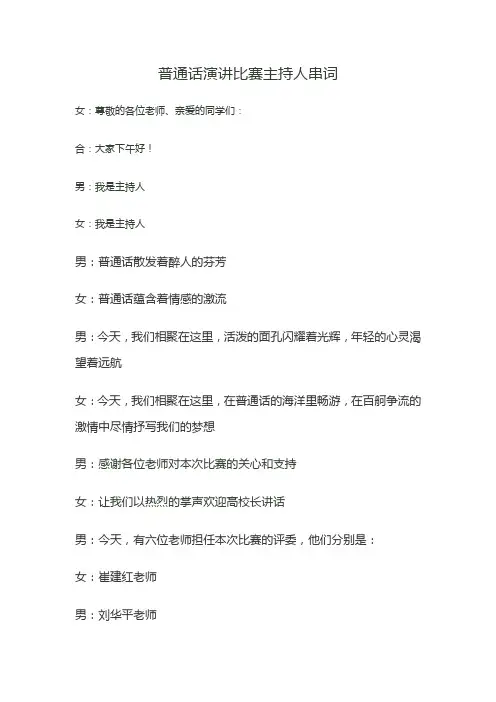 普通话演讲比赛主持人串词

女：尊敬的各位老师、亲爱的同学们：

合：大家下午好！

男：我是主持人

女：我是主持人

男：普通话散发着醉人的芬芳

女：普通话蕴含着情感的激流

男：今天，我们相聚在这里，活泼的面孔闪耀着光辉，年轻的心灵渴望着远航

女：今天，我们相聚在这里，在普通话的海洋里畅游，在百舸争流的激情中尽情抒写我们的梦想

男：感谢各位老师对本次比赛的关心和支持

女：让我们以热烈的掌声欢迎高校长讲话

男：今天，有六位老师担任本次比赛的评委，他们分别是：

女：崔建红老师

男：刘华平老师